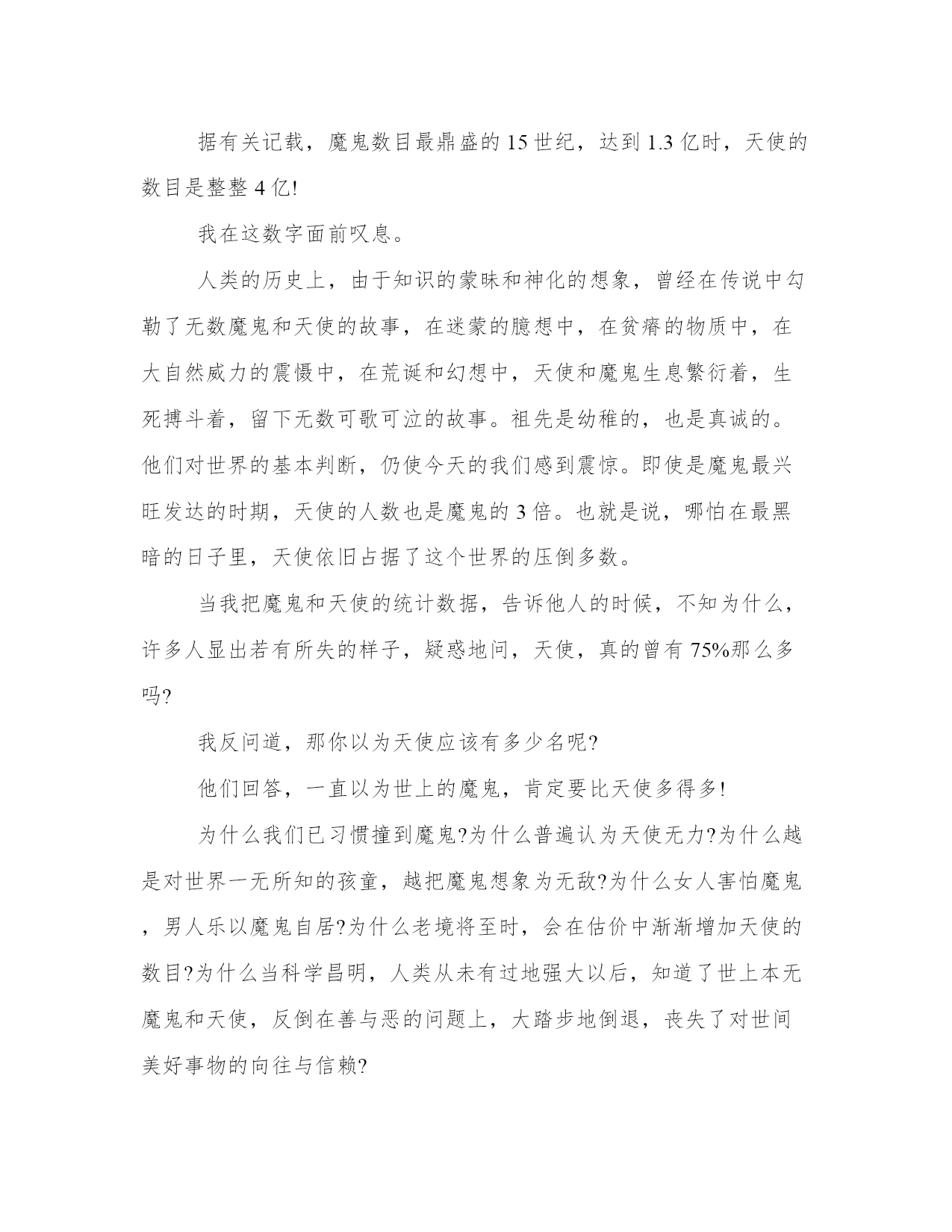 据有关记载，魔鬼数目最鼎盛的 15 世纪，达到 1.3 亿时，天使的数目是整整 4 亿!

我在这数字面前叹息。

人类的历史上，由于知识的蒙昧和神化的想象，曾经在传说中勾勒了无数魔鬼和天使的故事，在迷蒙的臆想中，在贫瘠的物质中，在大自然威力的震慑中，在荒诞和幻想中，天使和魔鬼生息繁衍着，生死搏斗着，留下无数可歌可泣的故事。祖先是幼稚的，也是真诚的。他们对世界的基本判断，仍使今天的我们感到震惊。即使是魔鬼最兴旺发达的时期，天使的人数也是魔鬼的 3 倍。也就是说，哪怕在最黑暗的日子里，天使依旧占据了这个世界的压倒多数。

当我把魔鬼和天使的统计数据，告诉他人的时候，不知为什么，许多人显出若有所失的样子，疑惑地问，天使，真的曾有 75%那么多吗?

我反问道，那你以为天使应该有多少名呢?

他们回答，一直以为世上的魔鬼，肯定要比天使多得多!

为什么我们已习惯撞到魔鬼?为什么普遍认为天使无力?为什么越是对世界一无所知的孩童，越把魔鬼想象为无敌?为什么女人害怕魔鬼，男人乐以魔鬼自居?为什么老境将至时，会在估价中渐渐增加天使的数目?为什么当科学昌明，人类从未有过地强大以后，知道了世上本无魔鬼和天使，反倒在善与恶的问题上，大踏步地倒退，丧失了对世间美好事物的向往与信赖?